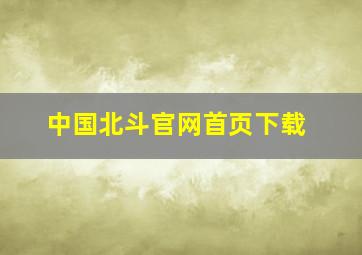 中国北斗官网首页下载